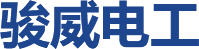 骏威电工